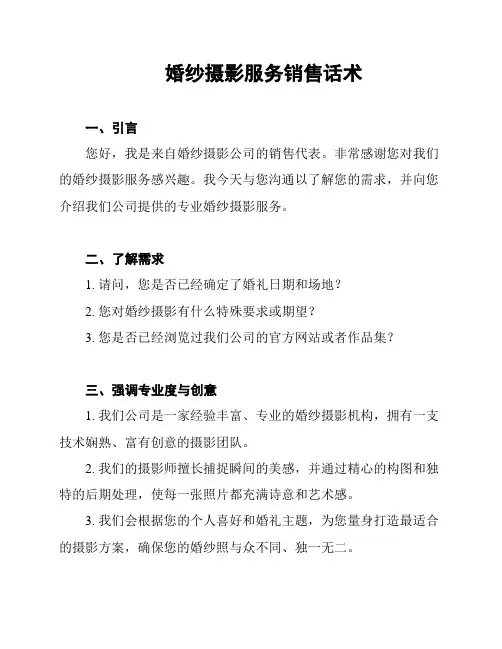 婚纱摄影服务销售话术

一、引言

您好，我是来自婚纱摄影公司的销售代表。非常感谢您对我们的婚纱摄影服务感兴趣。我今天与您沟通以了解您的需求，并向您介绍我们公司提供的专业婚纱摄影服务。

二、了解需求

1. 请问，您是否已经确定了婚礼日期和场地？

2. 您对婚纱摄影有什么特殊要求或期望？

3. 您是否已经浏览过我们公司的官方网站或者作品集？

三、强调专业度与创意

1. 我们公司是一家经验丰富、专业的婚纱摄影机构，拥有一支技术娴熟、富有创意的摄影团队。

2. 我们的摄影师擅长捕捉瞬间的美感，并通过精心的构图和独特的后期处理，使每一张照片都充满诗意和艺术感。

3. 我们会根据您的个人喜好和婚礼主题，为您量身打造最适合的摄影方案，确保您的婚纱照与众不同、独一无二。